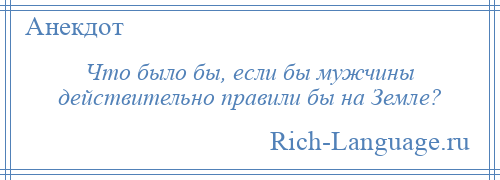 Анекдот

Что было бы, если бы мужчины действительно правили бы на Земле?

Rich-Language.ru